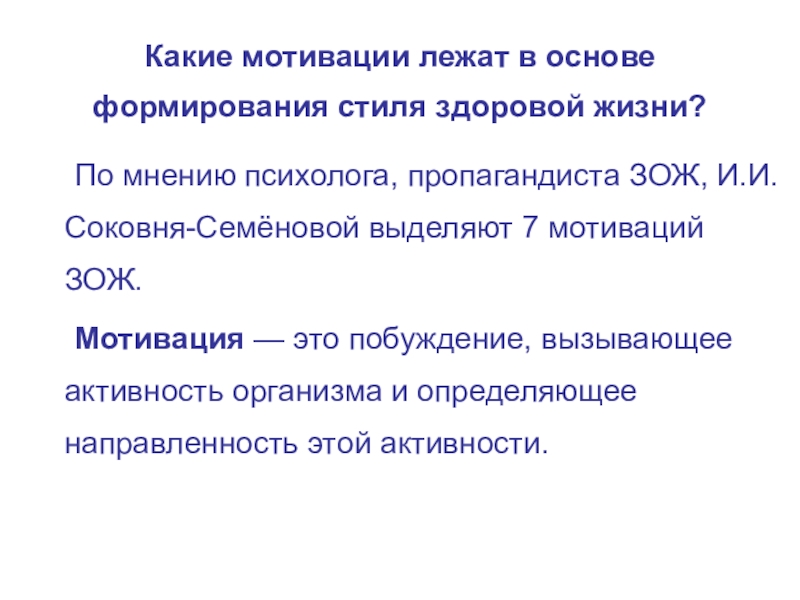 Какие мотивации лежат в основе формирования стиля здоровой жизни?

По мнению психолога, пропагандиста ЗОЖ, И.И. Соковня-Семёновой выделяют 7 мотиваций ЗОЖ.

Мотивация — это побуждение, вызывающее активность организма и определяющее направленность этой активности.